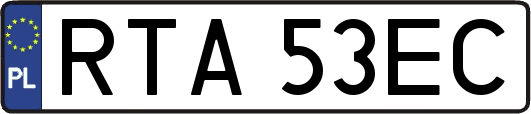 PL
RTA 53EC